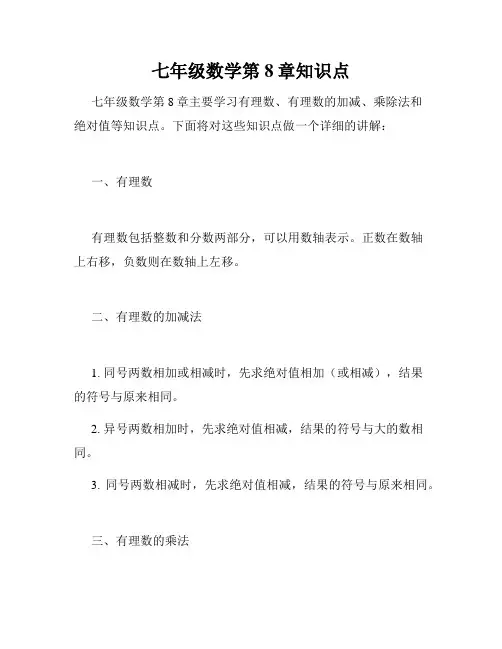 七年级数学第 8 章知识点

七年级数学第 8 章主要学习有理数、有理数的加减、乘除法和绝对值等知识点。下面将对这些知识点做一个详细的讲解：

一、有理数

有理数包括整数和分数两部分，可以用数轴表示。正数在数轴上右移，负数则在数轴上左移。

二、有理数的加减法

1. 同号两数相加或相减时，先求绝对值相加（或相减），结果的符号与原来相同。

2. 异号两数相加时，先求绝对值相减，结果的符号与大的数相同。

3. 同号两数相减时，先求绝对值相减，结果的符号与原来相同。

三、有理数的乘法